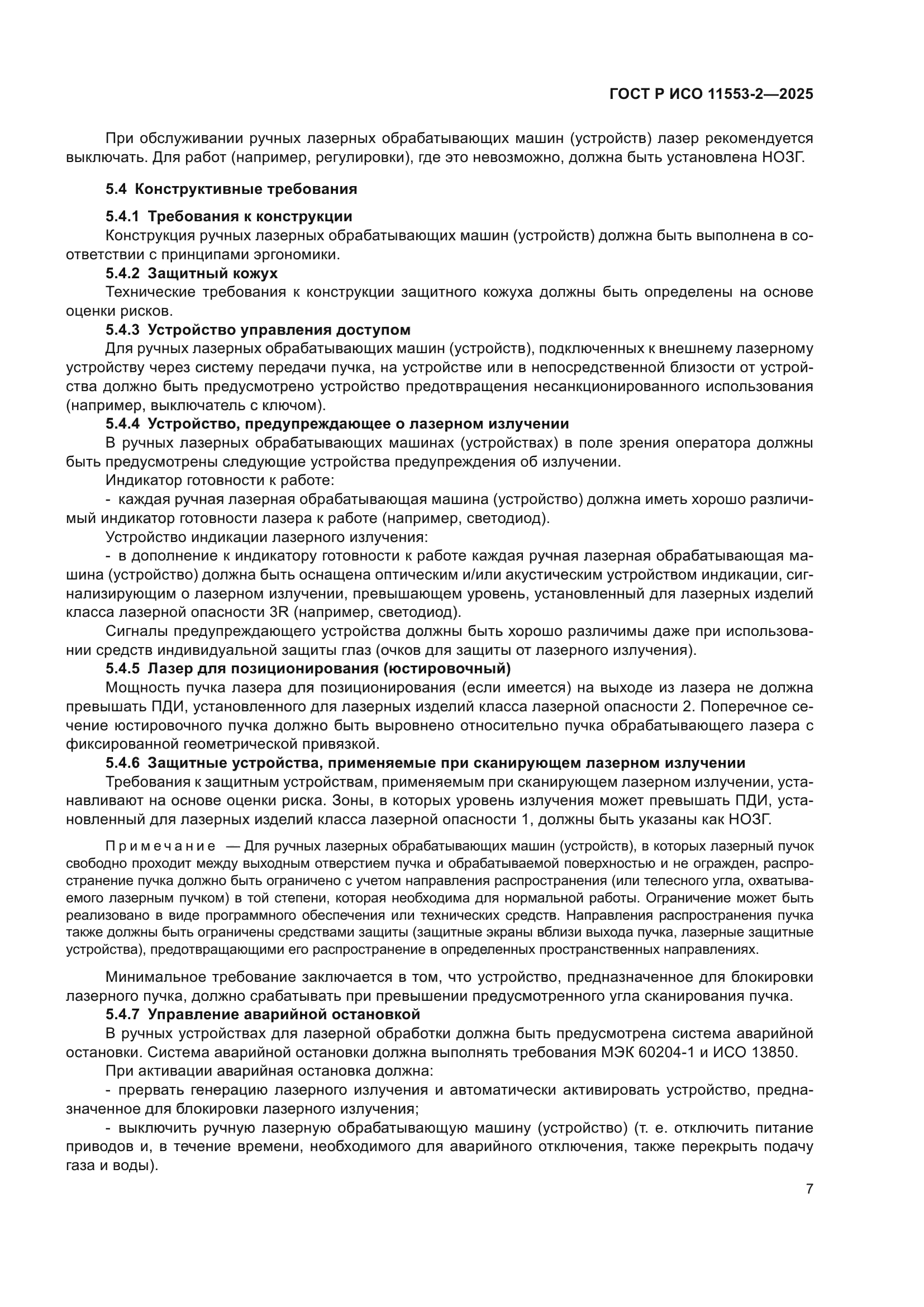 ГОСТ Р ИСО 11553-2—2025

При обслуживании ручных лазерных обрабатывающих машин (устройств) лазер рекомендуется выключать. Для работ (например, регулировки), где это невозможно, должна быть установлена НОЗГ.

5.4 Конструктивные требования

5.4.1 Требования к конструкции
Конструкция ручных лазерных обрабатывающих машин (устройств) должна быть выполнена в соответствии с принципами эргономики.
5.4.2 Защитный кожух
Технические требования к конструкции защитного кожуха должны быть определены на основе оценки рисков.
5.4.3 Устройство управления доступом
Для ручных лазерных обрабатывающих машин (устройств), подключенных к внешнему лазерному устройству через систему передачи пучка, на устройстве или в непосредственной близости от устройства должно быть предусмотрено устройство предотвращения несанкционированного использования (например, выключатель с ключом).
5.4.4 Устройство, предупреждающее о лазерном излучении
В ручных лазерных обрабатывающих машинах (устройствах) в поле зрения оператора должны быть предусмотрены следующие устройства предупреждения об излучении.
Индикатор готовности к работе:
- каждая ручная лазерная обрабатывающая машина (устройство) должна иметь хорошо различимый индикатор готовности лазера к работе (например, светодиод).
Устройство индикации лазерного излучения:
- в дополнение к индикатору готовности к работе каждая ручная лазерная обрабатывающая машина (устройство) должна быть оснащена оптическим и/или акустическим устройством индикации, сигнализирующим о лазерном излучении, превышающем уровень, установленный для лазерных изделий класса лазерной опасности 3R (например, светодиод).
Сигналы предупреждающего устройства должны быть хорошо различимы даже при использовании средств индивидуальной защиты глаз (очков для защиты от лазерного излучения).
5.4.5 Лазер для позиционирования (юстировочный)
Мощность пучка лазера для позиционирования (если имеется) на выходе из лазера не должна превышать ПДИ, установленного для лазерных изделий класса лазерной опасности 2. Поперечное сечение юстировочного пучка должно быть выровнено относительно пучка обрабатывающего лазера с фиксированной геометрической привязкой.
5.4.6 Защитные устройства, применяемые при сканирующем лазерном излучении
Требования к защитным устройствам, применяемым при сканирующем лазерном излучении, устанавливают на основе оценки риска. Зоны, в которых уровень излучения может превышать ПДИ, установленный для лазерных изделий класса лазерной опасности 1, должны быть указаны как НОЗГ.

Примечание — Для ручных лазерных обрабатывающих машин (устройств), в которых лазерный пучок свободно проходит между выходным отверстием пучка и обрабатываемой поверхностью и не огражден, распространение пучка должно быть ограничено с учетом направления распространения (или телесного угла, охватываемого лазерным пучком) в той степени, которая необходима для нормальной работы. Ограничение может быть реализовано в виде программного обеспечения или технических средств. Направления распространения пучка также должны быть ограничены средствами защиты (защитные экраны вблизи выхода пучка, лазерные защитные устройства), предотвращающими его распространение в определенных пространственных направлениях.

Минимальное требование заключается в том, что устройство, предназначенное для блокировки лазерного пучка, должно срабатывать при превышении предусмотренного угла сканирования пучка.
5.4.7 Управление аварийной остановкой
В ручных устройствах для лазерной обработки должна быть предусмотрена система аварийной остановки. Система аварийной остановки должна выполнять требования МЭК 60204-1 и ИСО 13850.
При активации аварийная остановка должна:
- прервать генерацию лазерного излучения и автоматически активировать устройство, предназначенное для блокировки лазерного излучения;
- выключить ручную лазерную обрабатывающую машину (устройство) (т. е. отключить питание приводов и, в течение времени, необходимого для аварийного отключения, также перекрыть подачу газа и воды).

7